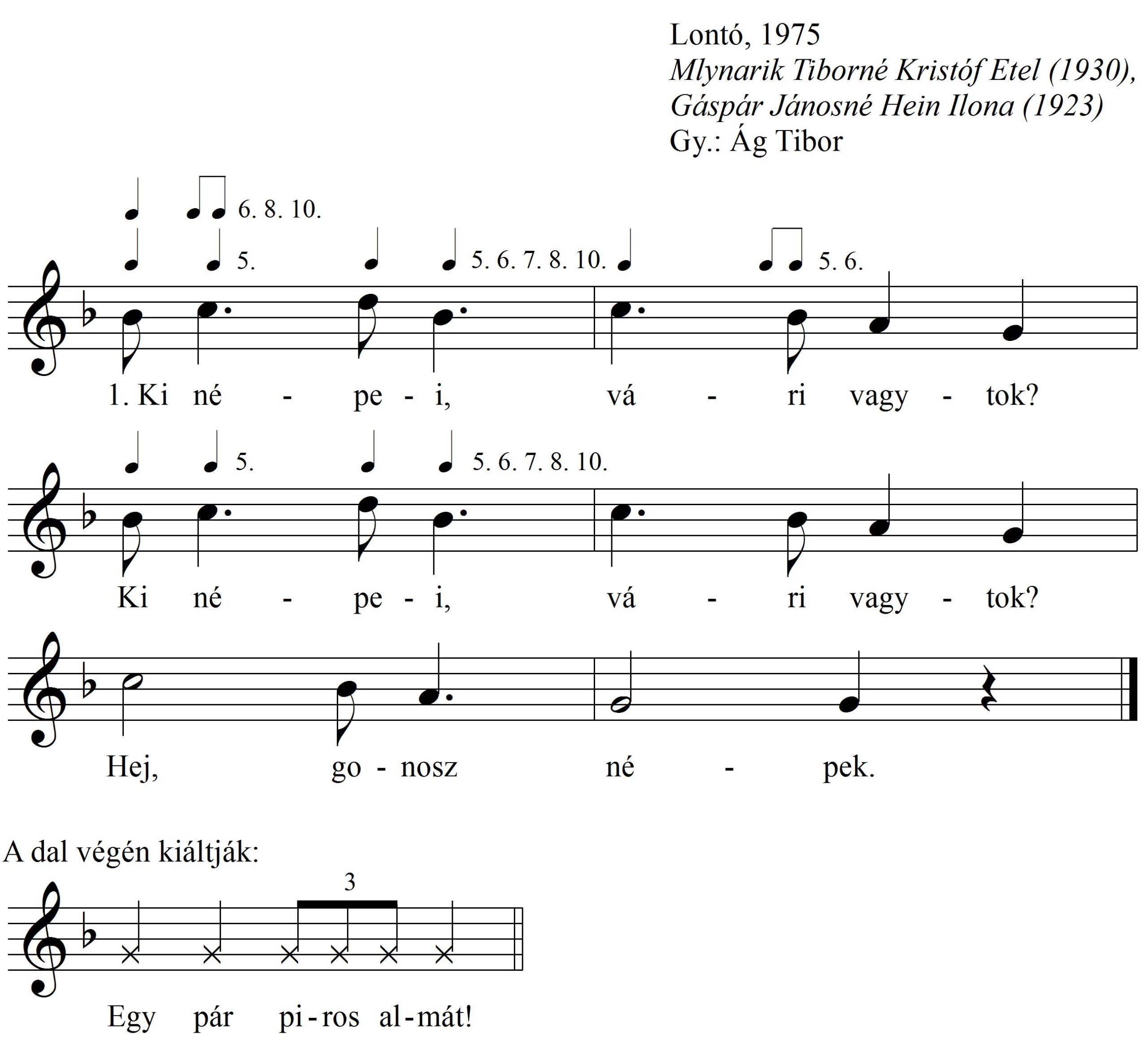 Lontó, 1975
Mlynarik Tiborné Kristóf Etel (1930),
Gáspár Jánosné Hein Ilona (1923)
Gy.: Ág Tibor

6. 8. 10.

5. 5. 6. 7. 8. 10. 5. 6.

1. Ki né - pe - i, vá - ri vagy - tok?

5. 5. 6. 7. 8. 10.

Ki né - pe - i, vá - ri vagy - tok?

Hej, go - nosz né - pek.

A dal végén kiáltják:

3

Egy pár pi - ros al - mát!